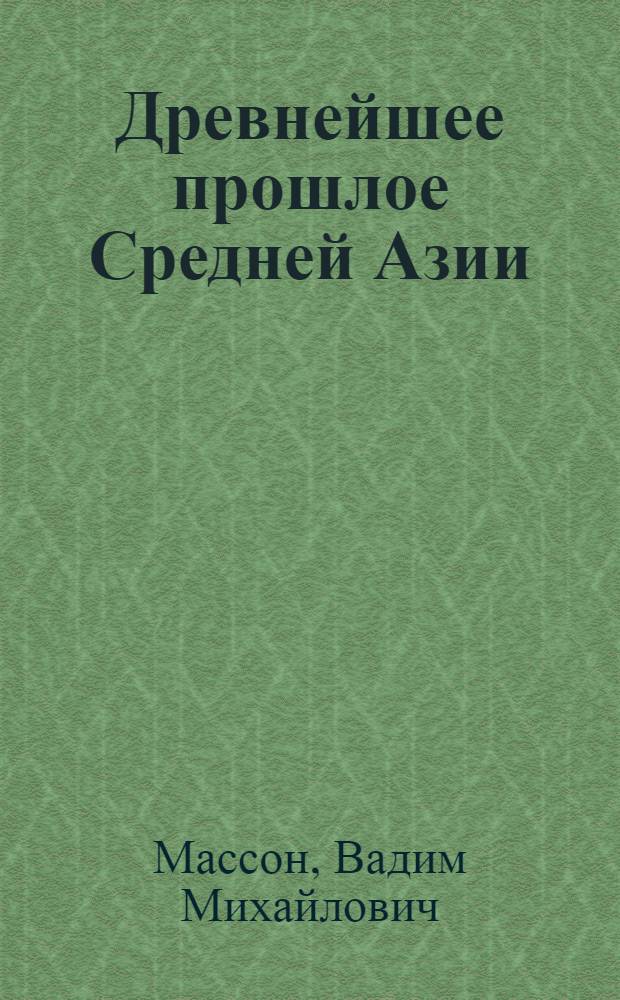 Древнейшее прошлое Средней Азии

Массон, Вадим Михайлович